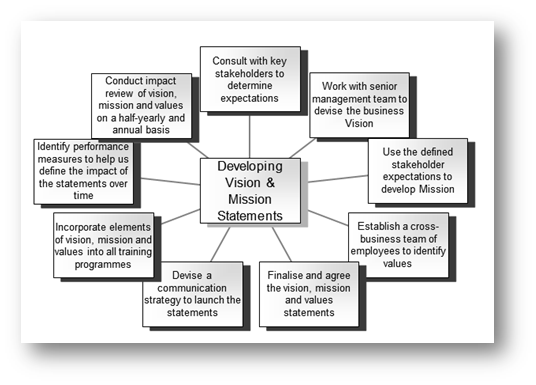 Developing Vision & Mission Statements

Consult with key stakeholders to determine expectations

Work with senior management team to devise the business Vision

Use the defined stakeholder expectations to develop Mission

Establish a cross-business team of employees to identify values

Finalise and agree the vision, mission and values statements

Devise a communication strategy to launch the statements

Incorporate elements of vision, mission and values into all training programmes

Identify performance measures to help us define the impact of the statements over time

Conduct impact review of vision, mission and values on a half-yearly and annual basis